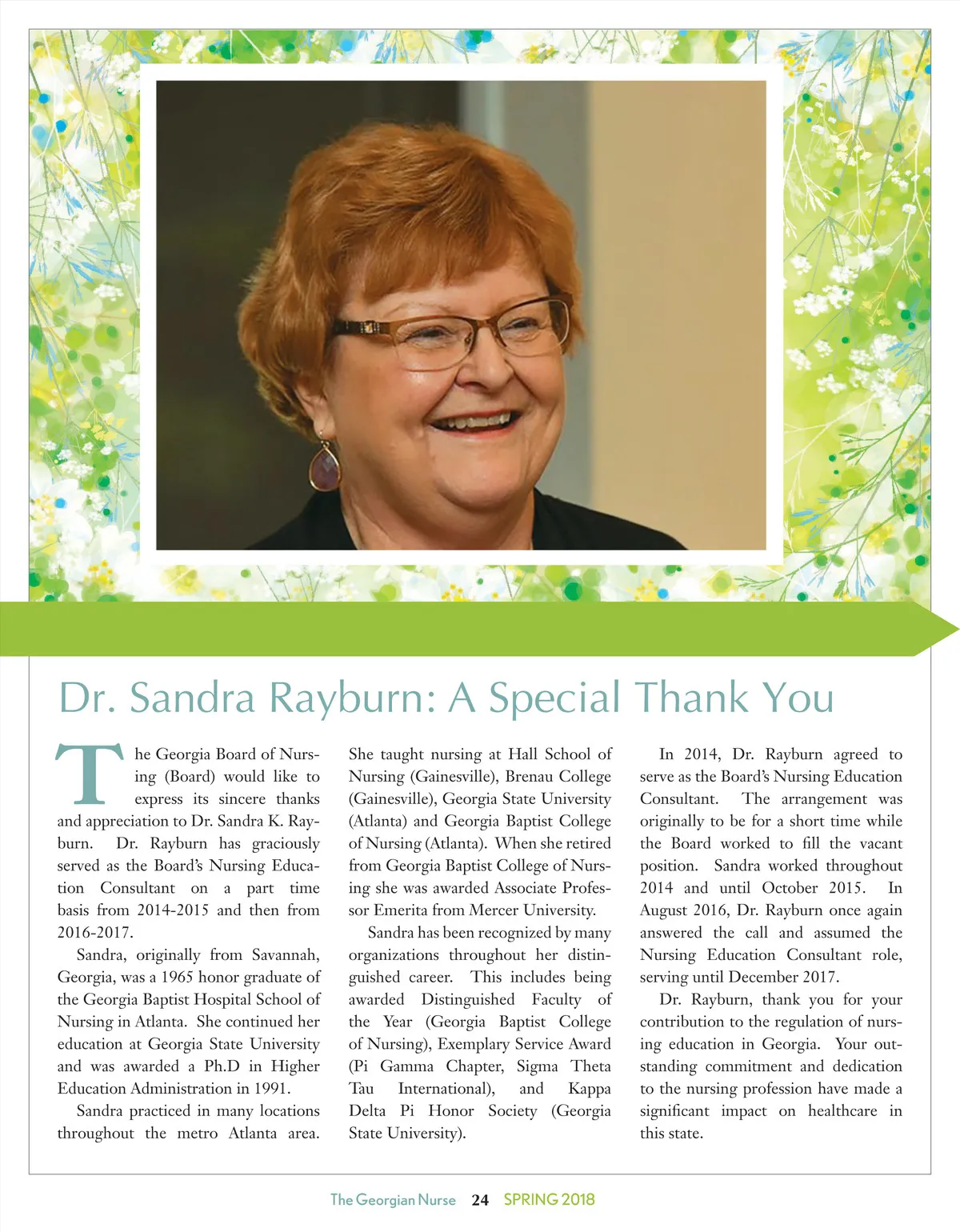 Dr. Sandra Rayburn: A Special Thank You

The Georgia Board of Nursing (Board) would like to express its sincere thanks and appreciation to Dr. Sandra K. Rayburn. Dr. Rayburn has graciously served as the Board's Nursing Education Consultant on a part time basis from 2014-2015 and then from 2016-2017.

Sandra, originally from Savannah, Georgia, was a 1965 honor graduate of the Georgia Baptist Hospital School of Nursing in Atlanta. She continued her education at Georgia State University and was awarded a Ph.D in Higher Education Administration in 1991.

Sandra practiced in many locations throughout the metro Atlanta area. She taught nursing at Hall School of Nursing (Gainesville), Brenau College (Gainesville), Georgia State University (Atlanta) and Georgia Baptist College of Nursing (Atlanta). When she retired from Georgia Baptist College of Nursing she was awarded Associate Professor Emerita from Mercer University.

Sandra has been recognized by many organizations throughout her distinguished career. This includes being awarded Distinguished Faculty of the Year (Georgia Baptist College of Nursing), Exemplary Service Award (Pi Gamma Chapter, Sigma Theta Tau International), and Kappa Delta Pi Honor Society (Georgia State University).

In 2014, Dr. Rayburn agreed to serve as the Board's Nursing Education Consultant. The arrangement was originally to be for a short time while the Board worked to fill the vacant position. Sandra worked throughout 2014 and until October 2015. In August 2016, Dr. Rayburn once again answered the call and assumed the Nursing Education Consultant role, serving until December 2017.

Dr. Rayburn, thank you for your contribution to the regulation of nursing education in Georgia. Your outstanding commitment and dedication to the nursing profession have made a significant impact on healthcare in this state.

The Georgian Nurse 24 SPRING 2018